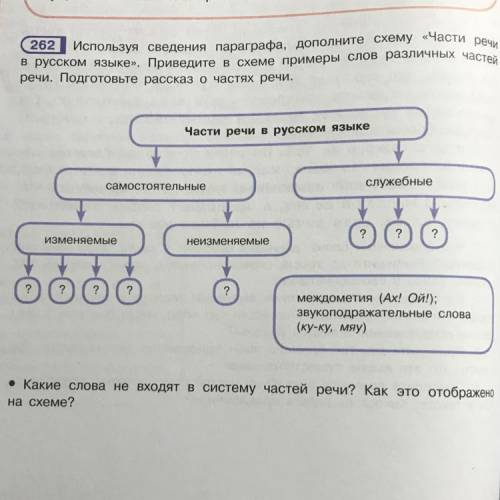 262 Используя сведения параграфа, дополните схему «Части речи в русском языке». Приведите в схеме примеры слов различных частей речи. Подготовьте рассказ о частях речи.

Части речи в русском языке

самостоятельные

служебные

изменяемые

неизменяемые

?

?

?

?

?

?

?

?

междометия (Ах! Ой!); звукоподражательные слова (ку-ку, мяу)

• Какие слова не входят в систему частей речи? Как это отображено на схеме?